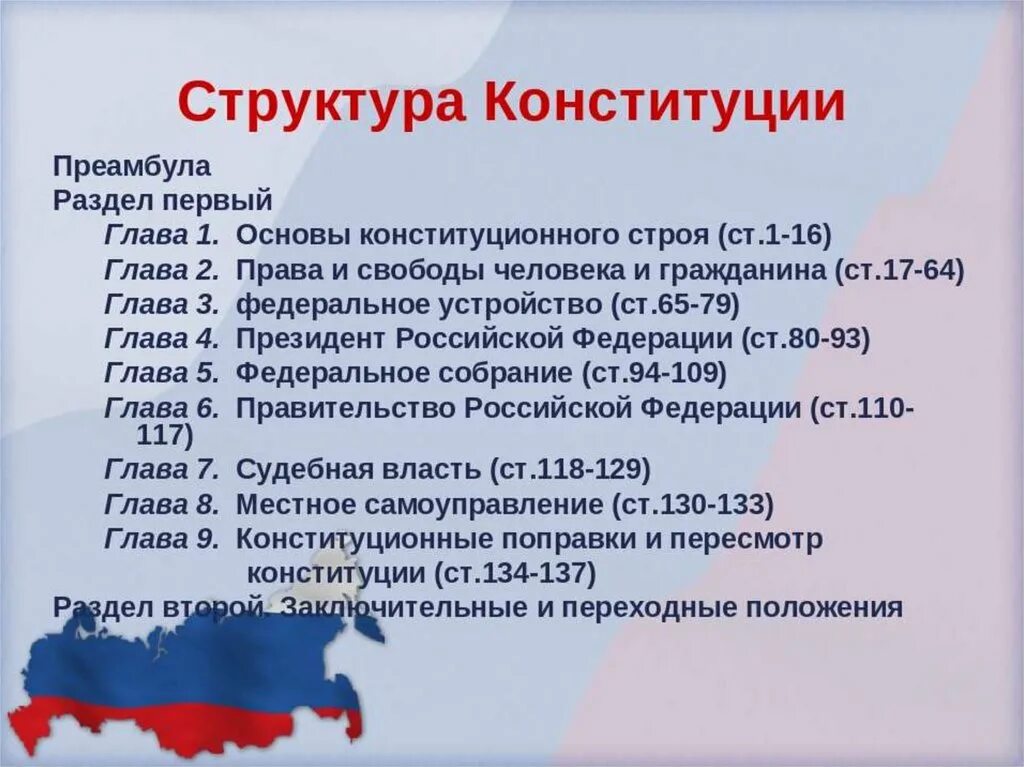 Структура Конституции

Преамбула
Раздел первый
Глава 1. Основы конституционного строя (ст.1-16)
Глава 2. Права и свободы человека и гражданина (ст.17-64)
Глава 3. федеральное устройство (ст.65-79)
Глава 4. Президент Российской Федерации (ст.80-93)
Глава 5. Федеральное собрание (ст.94-109)
Глава 6. Правительство Российской Федерации (ст.110-117)
Глава 7. Судебная власть (ст.118-129)
Глава 8. Местное самоуправление (ст.130-133)
Глава 9. Конституционные поправки и пересмотр конституции (ст.134-137)
Раздел второй. Заключительные и переходные положения